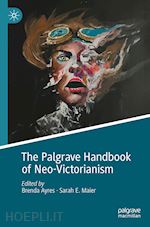 The Palgrave Handbook of Neo-Victorianism

Edited by
Brenda Ayres · Sarah E. Maier

palgrave macmillan

HOEPLI.IT